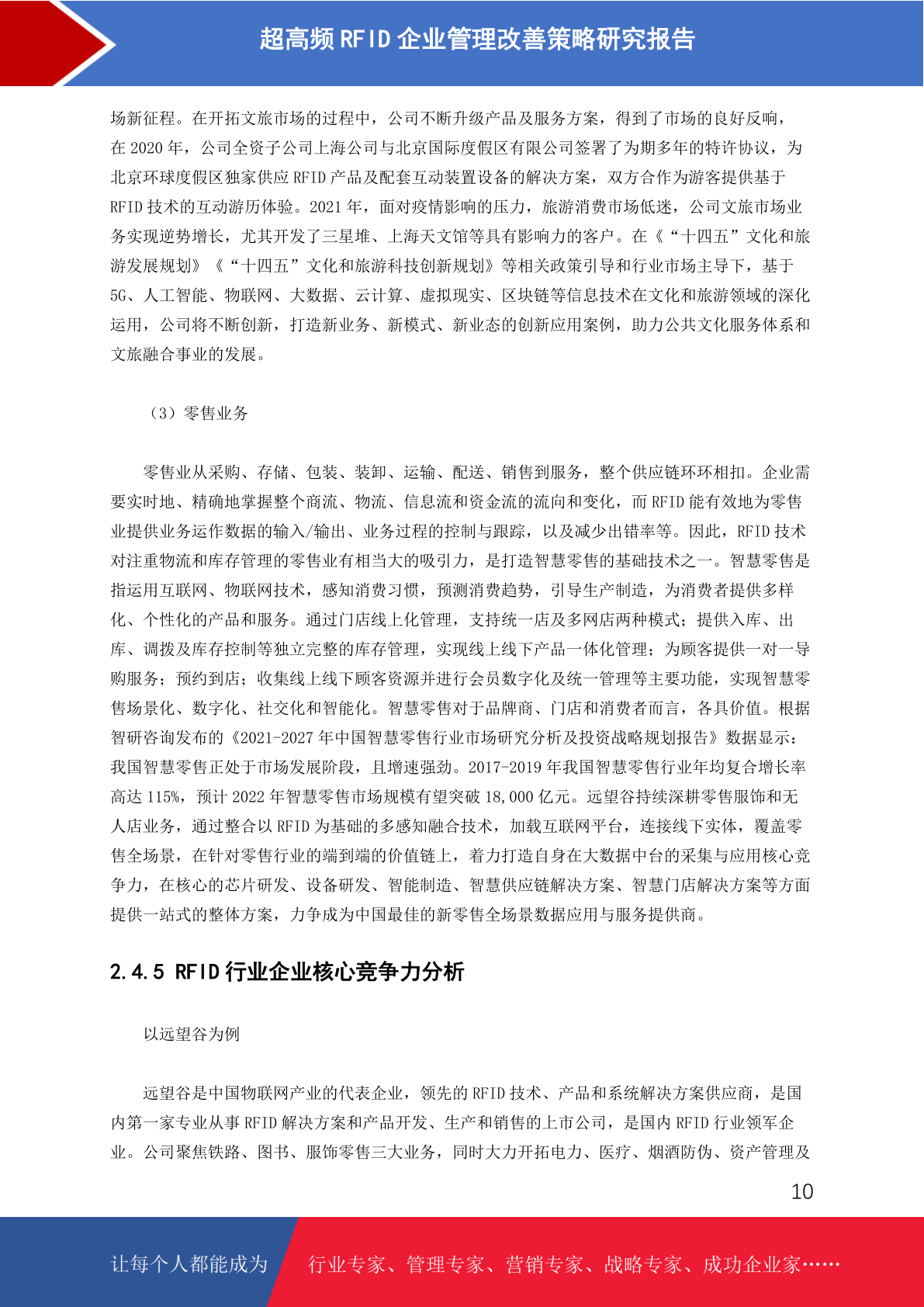 超高频 RFID 企业管理改善策略研究报告

场新征程。在开拓文旅市场的过程中，公司不断升级产品及服务方案，得到了市场的良好反响，在 2020 年，公司全资子公司上海公司与北京国际度假区有限公司签署了为期多年的特许协议，为北京环球度假区独家供应 RFID 产品及配套互动装置设备的解决方案，双方合作为游客提供基于 RFID 技术的互动游历体验。2021 年，面对疫情影响的压力，旅游消费市场低迷，公司文旅市场业务实现逆势增长，尤其开发了三星堆、上海天文馆等具有影响力的客户。在《“十四五”文化和旅游发展规划》《“十四五”文化和旅游科技创新规划》等相关政策引导和行业市场主导下，基于 5G、人工智能、物联网、大数据、云计算、虚拟现实、区块链等信息技术在文化和旅游领域的深化运用，公司将不断创新，打造新业务、新模式、新业态的创新应用案例，助力公共文化服务体系和文旅融合事业的发展。

（3）零售业务

零售业从采购、存储、包装、装卸、运输、配送、销售到服务，整个供应链环环相扣。企业需要实时地、精确地掌握整个商流、物流、信息流和资金流的流向和变化，而 RFID 能有效地为零售业提供业务运作数据的输入/输出、业务过程的控制与跟踪，以及减少出错率等。因此，RFID 技术对注重物流和库存管理的零售业有相当大的吸引力，是打造智慧零售的基础技术之一。智慧零售是指运用互联网、物联网技术，感知消费习惯，预测消费趋势，引导生产制造，为消费者提供多样化、个性化的产品和服务。通过门店线上化管理，支持统一店及多网店两种模式；提供入库、出库、调拨及库存控制等独立完整的库存管理，实现线上线下产品一体化管理；为顾客提供一对一导购服务；预约到店；收集线上线下顾客资源并进行会员数字化及统一管理等主要功能，实现智慧零售场景化、数字化、社交化和智能化。智慧零售对于品牌商、门店和消费者而言，各具价值。根据智研咨询发布的《2021-2027 年中国智慧零售行业市场研究分析及投资战略规划报告》数据显示：我国智慧零售正处于市场发展阶段，且增速强劲。2017-2019 年我国智慧零售行业年均复合增长率高达 115%，预计 2022 年智慧零售市场规模有望突破 18,000 亿元。远望谷持续深耕零售服饰和无人店业务，通过整合以 RFID 为基础的多感知融合技术，加载互联网平台，连接线下实体，覆盖零售全场景，在针对零售行业的端到端的价值链上，着力打造自身在大数据中台的采集与应用核心竞争力，在核心的芯片研发、设备研发、智能制造、智慧供应链解决方案、智慧门店解决方案等方面提供一站式的整体方案，力争成为中国最佳的新零售全场景数据应用与服务提供商。

2.4.5 RFID 行业企业核心竞争力分析

以远望谷为例

远望谷是中国物联网产业的代表企业，领先的 RFID 技术、产品和系统解决方案供应商，是国内第一家专业从事 RFID 解决方案和产品开发、生产和销售的上市公司，是国内 RFID 行业领军企业。公司聚焦铁路、图书、服饰零售三大业务，同时大力开拓电力、医疗、烟酒防伪、资产管理及

10

让每个人都能成为 行业专家、管理专家、营销专家、战略专家、成功企业家……